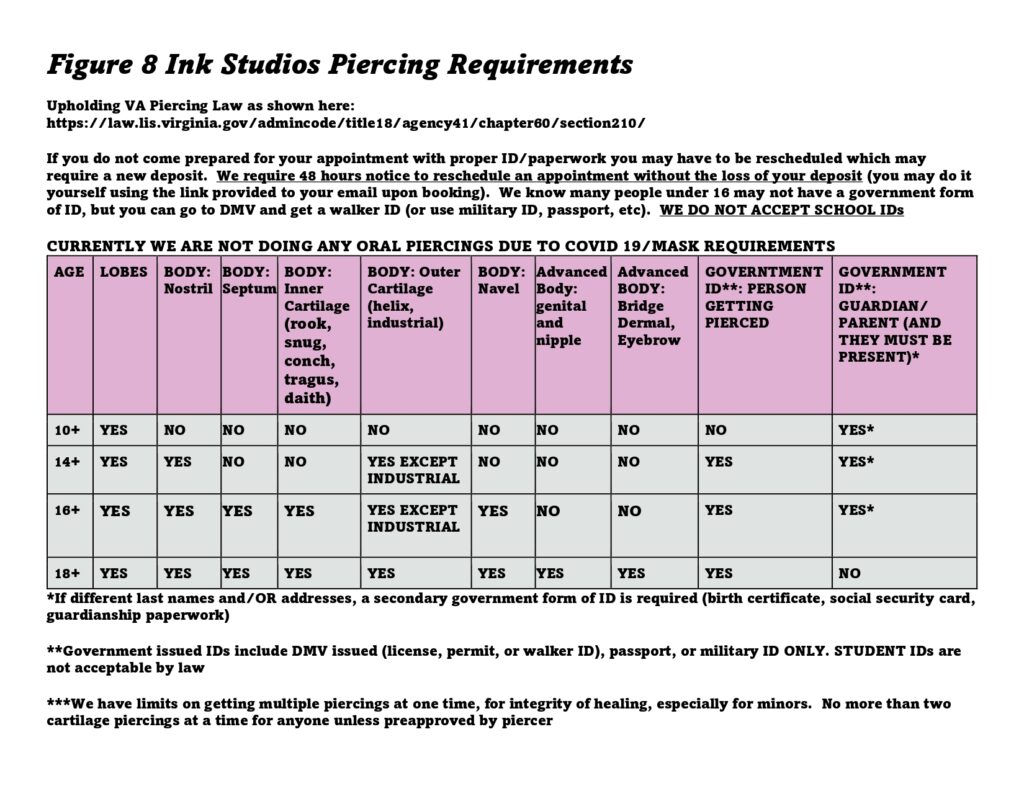 Figure 8 Ink Studios Piercing Requirements

Upholding VA Piercing Law as shown here:
https://law.lis.virginia.gov/admincode/title18/agency41/chapter60/section210/

If you do not come prepared for your appointment with proper ID/paperwork you may have to be rescheduled which may require a new deposit. We require 48 hours notice to reschedule an appointment without the loss of your deposit (you may do it yourself using the link provided to your email upon booking). We know many people under 16 may not have a government form of ID, but you can go to DMV and get a walker ID (or use military ID, passport, etc). WE DO NOT ACCEPT SCHOOL IDs

CURRENTLY WE ARE NOT DOING ANY ORAL PIERCINGS DUE TO COVID 19/MASK REQUIREMENTS

| AGE | LOBES | BODY: Nostril | BODY: Septum | BODY: Inner Cartilage (rook, snug, conch, tragus, daith) | BODY: Outer Cartilage (helix, industrial) | BODY: Navel | Advanced Body: genital and nipple | Advanced BODY: Bridge Dermal, Eyebrow | GOVERNTMENT ID**: PERSON GETTING PIERCED | GOVERNMENT ID**: GUARDIAN/ PARENT (AND THEY MUST BE PRESENT)* |
|---|---|---|---|---|---|---|---|---|---|---|
| 10+ | YES | NO | NO | NO | NO | NO | NO | NO | NO | YES* |
| 14+ | YES | YES | NO | NO | YES EXCEPT INDUSTRIAL | NO | NO | NO | YES | YES* |
| 16+ | YES | YES | YES | YES | YES EXCEPT INDUSTRIAL | YES | NO | NO | YES | YES* |
| 18+ | YES | YES | YES | YES | YES | YES | YES | YES | YES | NO |

*If different last names and/OR addresses, a secondary government form of ID is required (birth certificate, social security card, guardianship paperwork)

**Government issued IDs include DMV issued (license, permit, or walker ID), passport, or military ID ONLY. STUDENT IDs are not acceptable by law

***We have limits on getting multiple piercings at one time, for integrity of healing, especially for minors. No more than two cartilage piercings at a time for anyone unless preapproved by piercer